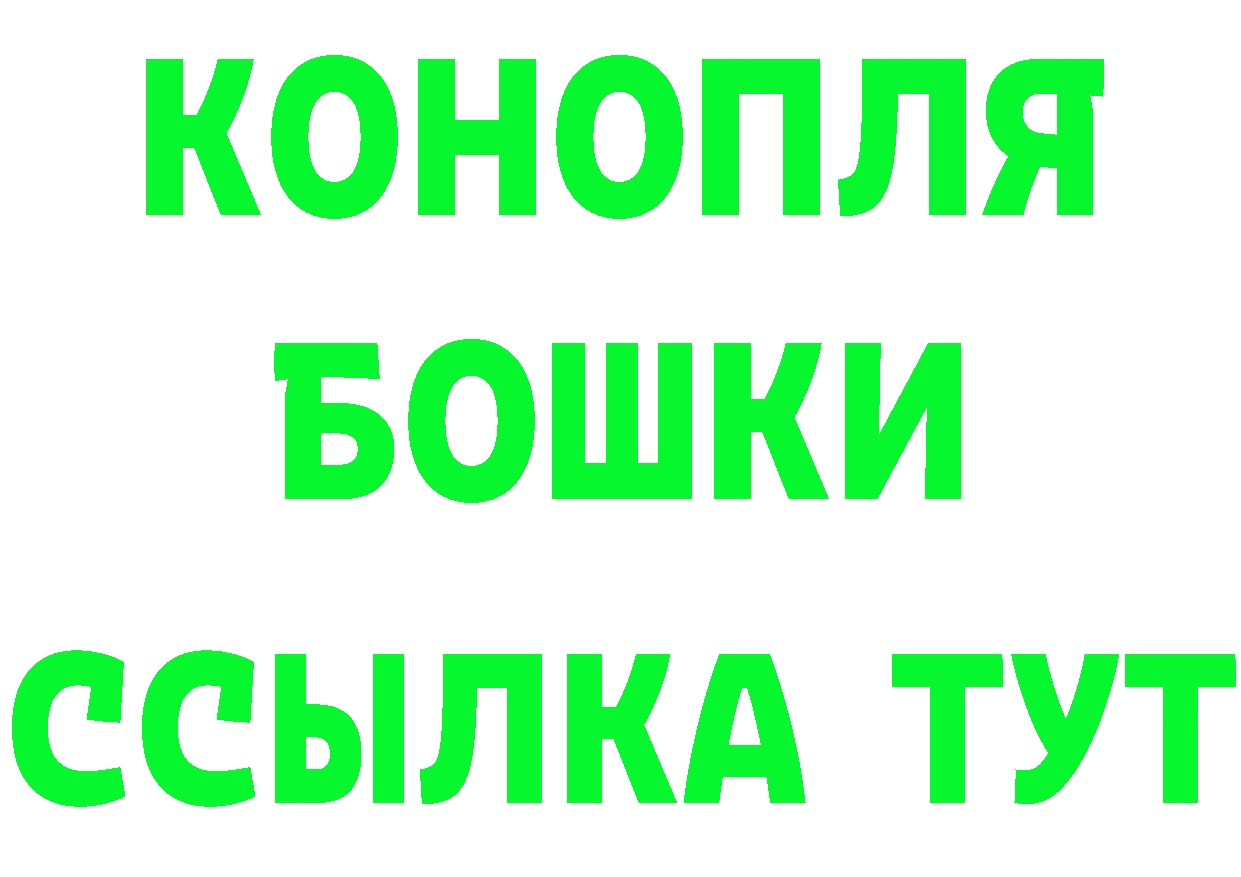 КОНОПЛЯ
БОШКИ
ССЫЛКА ТУТ